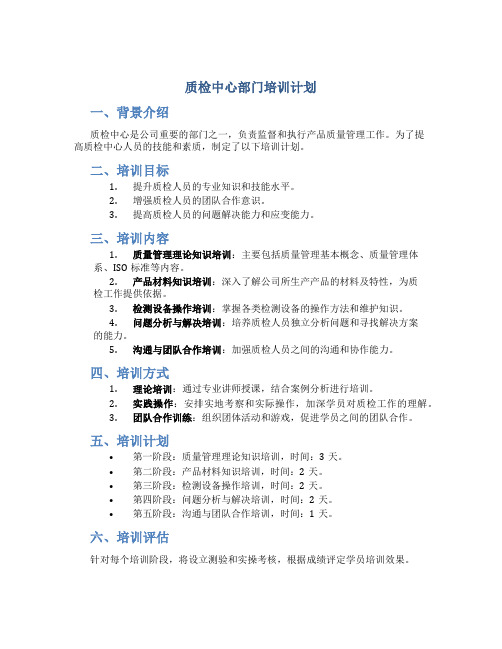 质检中心部门培训计划

一、背景介绍

质检中心是公司重要的部门之一，负责监督和执行产品质量管理工作。为了提高质检中心人员的技能和素质，制定了以下培训计划。

二、培训目标

1. 提升质检人员的专业知识和技能水平。
2. 增强质检人员的团队合作意识。
3. 提高质检人员的问题解决能力和应变能力。

三、培训内容

1. 质量管理理论知识培训：主要包括质量管理基本概念、质量管理体系、ISO 标准等内容。
2. 产品材料知识培训：深入了解公司所生产产品的材料及特性，为质检工作提供依据。
3. 检测设备操作培训：掌握各类检测设备的操作方法和维护知识。
4. 问题分析与解决培训：培养质检人员独立分析问题和寻找解决方案的能力。
5. 沟通与团队合作培训：加强质检人员之间的沟通和协作能力。

四、培训方式

1. 理论培训：通过专业讲师授课，结合案例分析进行培训。
2. 实践操作：安排实地考察和实际操作，加深学员对质检工作的理解。
3. 团队合作训练：组织团体活动和游戏，促进学员之间的团队合作。

五、培训计划

• 第一阶段：质量管理理论知识培训，时间：3 天。
• 第二阶段：产品材料知识培训，时间：2 天。
• 第三阶段：检测设备操作培训，时间：2 天。
• 第四阶段：问题分析与解决培训，时间：2 天。
• 第五阶段：沟通与团队合作培训，时间：1 天。

六、培训评估

针对每个培训阶段，将设立测验和实操考核，根据成绩评定学员培训效果。